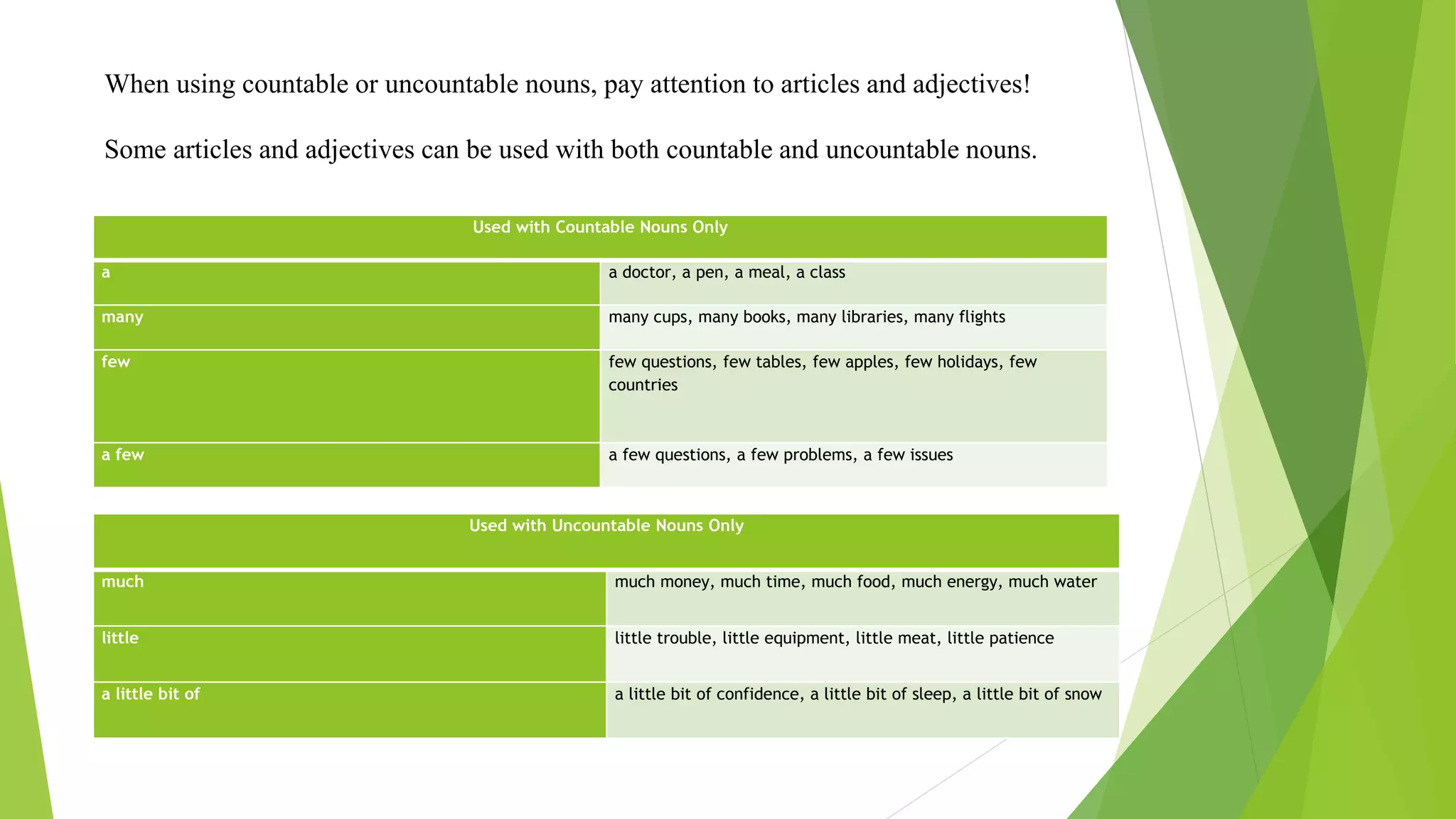 When using countable or uncountable nouns, pay attention to articles and adjectives!

Some articles and adjectives can be used with both countable and uncountable nouns.

| Used with Countable Nouns Only | |
|---|---|
| a | a doctor, a pen, a meal, a class |
| many | many cups, many books, many libraries, many flights |
| few | few questions, few tables, few apples, few holidays, few countries |
| a few | a few questions, a few problems, a few issues |

| Used with Uncountable Nouns Only | |
|---|---|
| much | much money, much time, much food, much energy, much water |
| little | little trouble, little equipment, little meat, little patience |
| a little bit of | a little bit of confidence, a little bit of sleep, a little bit of snow |